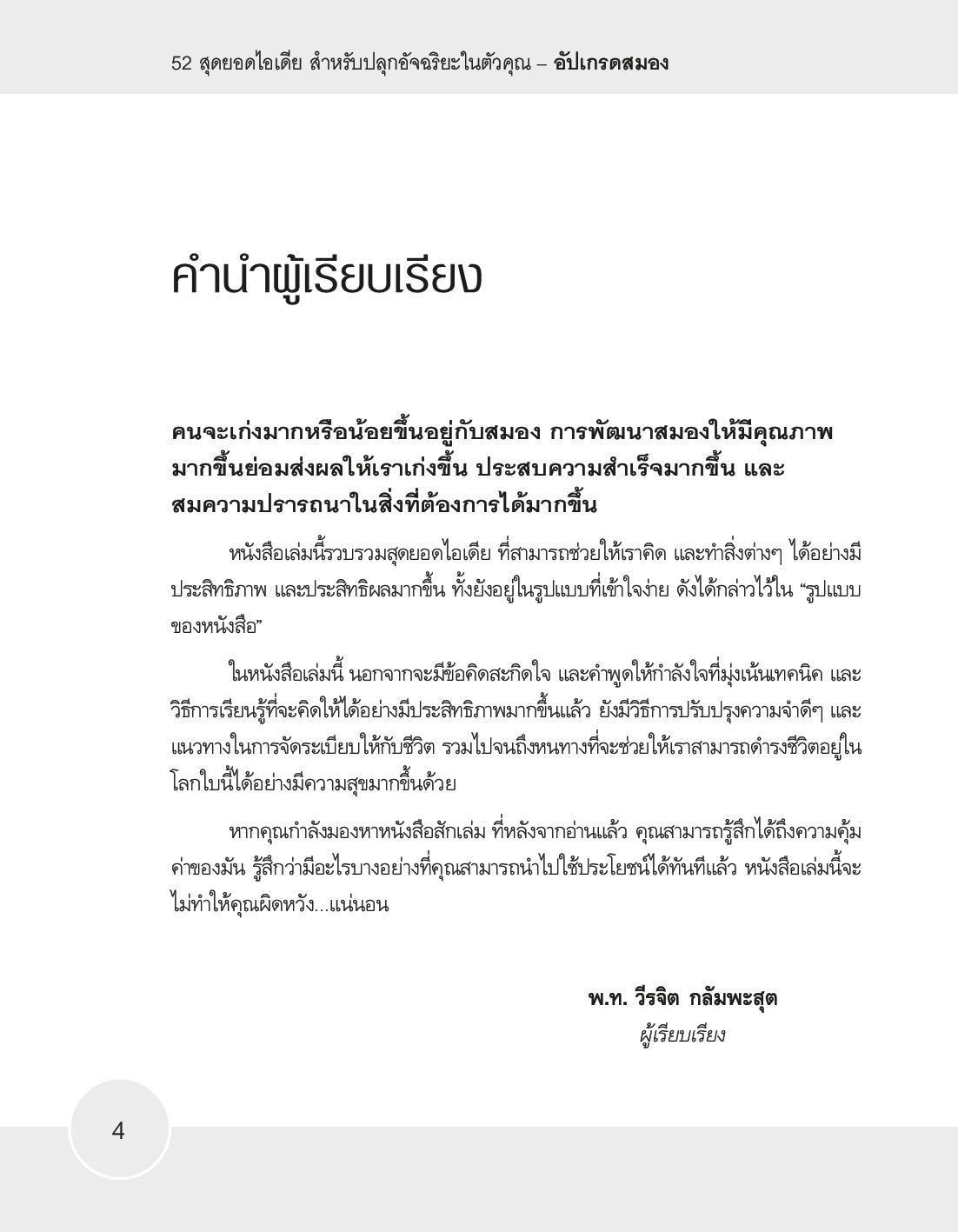 52 สุดยอดไอเดีย สำหรับปลุกอัจฉริยะในตัวคุณ – อัปเกรดสมอง

คำนำผู้เรียบเรียง

คนจะเก่งมากหรือน้อยขึ้นอยู่กับสมอง การพัฒนาสมองให้มีคุณภาพมากขึ้นย่อมส่งผลให้เราเก่งขึ้น ประสบความสำเร็จมากขึ้น และสมความปรารถนาในสิ่งที่ต้องการได้มากขึ้น

หนังสือเล่มนี้รวบรวมสุดยอดไอเดีย ที่สามารถช่วยให้เราคิด และทำสิ่งต่างๆ ได้อย่างมีประสิทธิภาพ และประสิทธิผลมากขึ้น ทั้งยังอยู่ในรูปแบบที่เข้าใจง่าย ดังได้กล่าวไว้ใน “รูปแบบของหนังสือ”

ในหนังสือเล่มนี้ นอกจากจะมีข้อคิดสะกิดใจ และคำพูดให้กำลังใจที่มุ่งเน้นเทคนิค และวิธีการเรียนรู้ที่จะคิดให้ได้อย่างมีประสิทธิภาพมากขึ้นแล้ว ยังมีวิธีการปรับปรุงความจำดีๆ และแนวทางในการจัดระเบียบให้กับชีวิต รวมไปจนถึงหนทางที่จะช่วยให้เราสามารถดำรงชีวิตอยู่ในโลกใบนี้ได้อย่างมีความสุขมากขึ้นด้วย

หากคุณกำลังมองหาหนังสือสักเล่ม ที่หลังจากอ่านแล้ว คุณสามารถรู้สึกได้ถึงความคุ้มค่าของมัน รู้สึกว่ามีอะไรบางอย่างที่คุณสามารถนำไปใช้ประโยชน์ได้ทันทีแล้ว หนังสือเล่มนี้จะไม่ทำให้คุณผิดหวัง...แน่นอน

พ.ท. วีรจิต กลัมพะสุต
ผู้เรียบเรียง

4